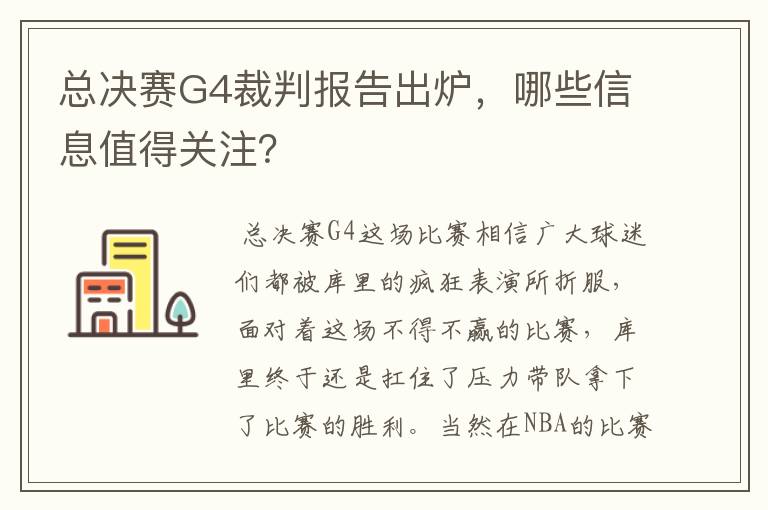 总决赛G4裁判报告出炉，哪些信息值得关注?

总决赛G4这场比赛相信广大球迷们都被库里的疯狂表演所折服，面对着这场不得不赢的比赛，库里终于还是扛住了压力带队拿下了比赛的胜利。当然在NBA的比赛